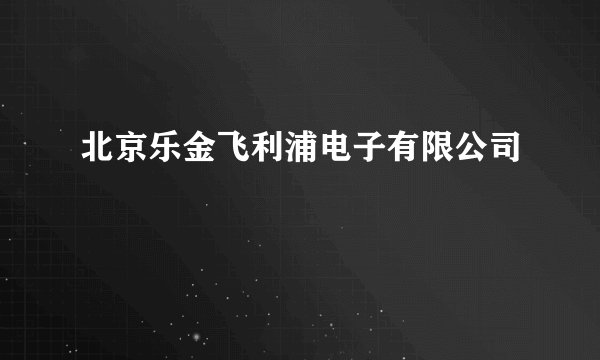 北京乐金飞利浦电子有限公司